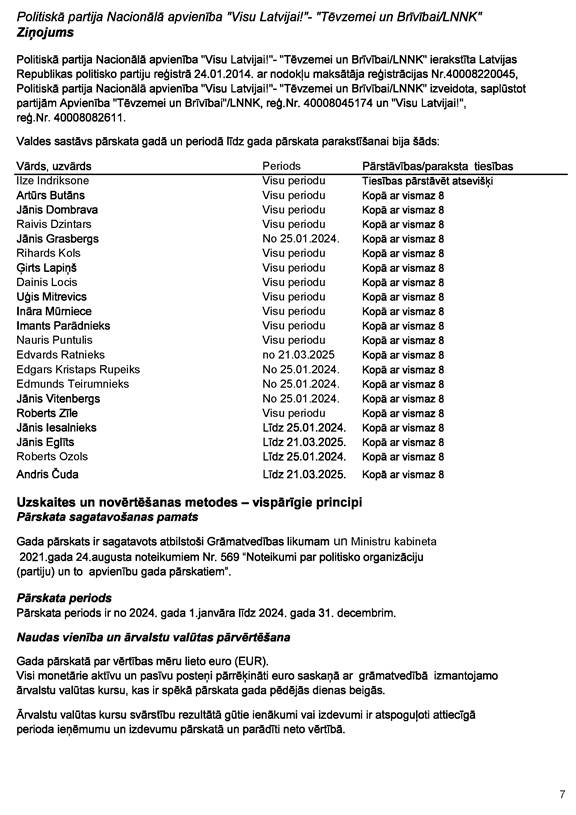 Politiskā partija Nacionālā apvienība "Visu Latvijai!"- "Tēvzemei un Brīvībai/LNNK"
Ziņojums

Politiskā partija Nacionālā apvienība "Visu Latvijai!"- "Tēvzemei un Brīvībai/LNNK" ierakstīta Latvijas Republikas politisko partiju reģistrā 24.01.2014. ar nodokļu maksātāja reģistrācijas Nr.40008220045, Politiskā partija Nacionālā apvienība "Visu Latvijai!"- "Tēvzemei un Brīvībai/LNNK" izveidota, saplūstot partijām Apvienība "Tēvzemei un Brīvībai"/LNNK, reģ.Nr. 40008045174 un "Visu Latvijai!", reģ.Nr. 40008082611.

Valdes sastāvs pārskata gadā un periodā līdz gada pārskata parakstīšanai bija šāds:

| Vārds, uzvārds | Periods | Pārstāvības/paraksta tiesības |
|---|---|---|
| Ilze Indriksone | Visu periodu | Tiesības pārstāvēt atsevišķi |
| Artūrs Butāns | Visu periodu | Kopā ar vismaz 8 |
| Jānis Dombrava | Visu periodu | Kopā ar vismaz 8 |
| Raivis Dzintars | Visu periodu | Kopā ar vismaz 8 |
| Jānis Grasbergs | No 25.01.2024. | Kopā ar vismaz 8 |
| Rihards Kols | Visu periodu | Kopā ar vismaz 8 |
| Ģirts Lapiņš | Visu periodu | Kopā ar vismaz 8 |
| Dainis Locis | Visu periodu | Kopā ar vismaz 8 |
| Uģis Mitrevics | Visu periodu | Kopā ar vismaz 8 |
| Ināra Mūrniece | Visu periodu | Kopā ar vismaz 8 |
| Imants Parādnieks | Visu periodu | Kopā ar vismaz 8 |
| Nauris Puntulis | Visu periodu | Kopā ar vismaz 8 |
| Edvards Ratnieks | no 21.03.2025 | Kopā ar vismaz 8 |
| Edgars Kristaps Rupeiks | No 25.01.2024. | Kopā ar vismaz 8 |
| Edmunds Teirumnieks | No 25.01.2024. | Kopā ar vismaz 8 |
| Jānis Vitenbergs | No 25.01.2024. | Kopā ar vismaz 8 |
| Roberts Zīle | Visu periodu | Kopā ar vismaz 8 |
| Jānis Iesalnieks | Līdz 25.01.2024. | Kopā ar vismaz 8 |
| Jānis Eglīts | Līdz 21.03.2025. | Kopā ar vismaz 8 |
| Roberts Ozols | Līdz 25.01.2024. | Kopā ar vismaz 8 |
| Andris Čuda | Līdz 21.03.2025. | Kopā ar vismaz 8 |

Uzskaites un novērtēšanas metodes – vispārīgie principi
Pārskata sagatavošanas pamats

Gada pārskats ir sagatavots atbilstoši Grāmatvedības likumam un Ministru kabineta 2021.gada 24.augusta noteikumiem Nr. 569 "Noteikumi par politisko organizāciju (partiju) un to apvienību gada pārskatiem".

Pārskata periods
Pārskata periods ir no 2024. gada 1.janvāra līdz 2024. gada 31. decembrim.

Naudas vienība un ārvalstu valūtas pārvērtēšana

Gada pārskatā par vērtības mēru lieto euro (EUR).
Visi monetārie aktīvu un pasīvu posteņi pārrēķināti euro saskaņā ar grāmatvedībā izmantojamo ārvalstu valūtas kursu, kas ir spēkā pārskata gada pēdējās dienas beigās.

Ārvalstu valūtas kursu svārstību rezultātā gūtie ienākumi vai izdevumi ir atspoguļoti attiecīgā perioda ieņēmumu un izdevumu pārskatā un parādīti neto vērtībā.

7